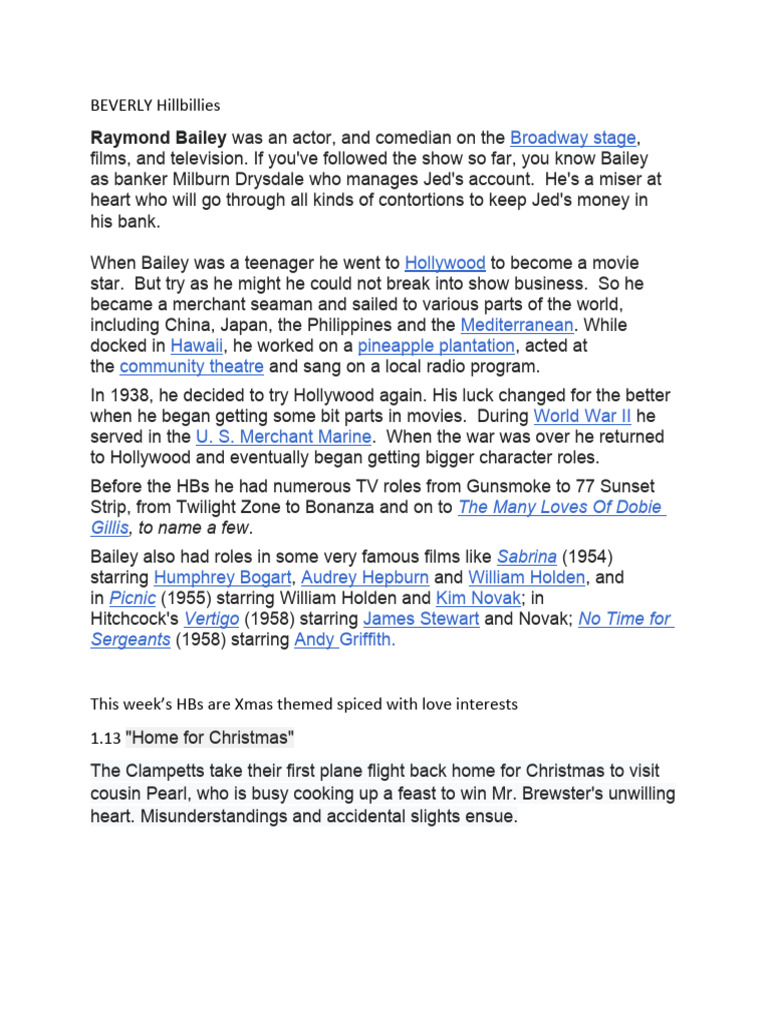 BEVERLY Hillbillies

Raymond Bailey was an actor, and comedian on the Broadway stage, films, and television. If you've followed the show so far, you know Bailey as banker Milburn Drysdale who manages Jed's account. He's a miser at heart who will go through all kinds of contortions to keep Jed's money in his bank.

When Bailey was a teenager he went to Hollywood to become a movie star. But try as he might he could not break into show business. So he became a merchant seaman and sailed to various parts of the world, including China, Japan, the Philippines and the Mediterranean. While docked in Hawaii, he worked on a pineapple plantation, acted at the community theatre and sang on a local radio program.

In 1938, he decided to try Hollywood again. His luck changed for the better when he began getting some bit parts in movies. During World War II he served in the U. S. Merchant Marine. When the war was over he returned to Hollywood and eventually began getting bigger character roles.

Before the HBs he had numerous TV roles from Gunsmoke to 77 Sunset Strip, from Twilight Zone to Bonanza and on to The Many Loves Of Dobie Gillis, to name a few.

Bailey also had roles in some very famous films like Sabrina (1954) starring Humphrey Bogart, Audrey Hepburn and William Holden, and in Picnic (1955) starring William Holden and Kim Novak; in Hitchcock's Vertigo (1958) starring James Stewart and Novak; No Time for Sergeants (1958) starring Andy Griffith.

This week's HBs are Xmas themed spiced with love interests

1.13 "Home for Christmas"

The Clampetts take their first plane flight back home for Christmas to visit cousin Pearl, who is busy cooking up a feast to win Mr. Brewster's unwilling heart. Misunderstandings and accidental slights ensue.